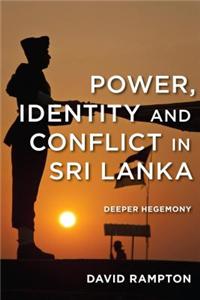 POWER, IDENTITY AND CONFLICT IN SRI LANKA

DEEPER HEGEMONY

DAVID RAMPTON